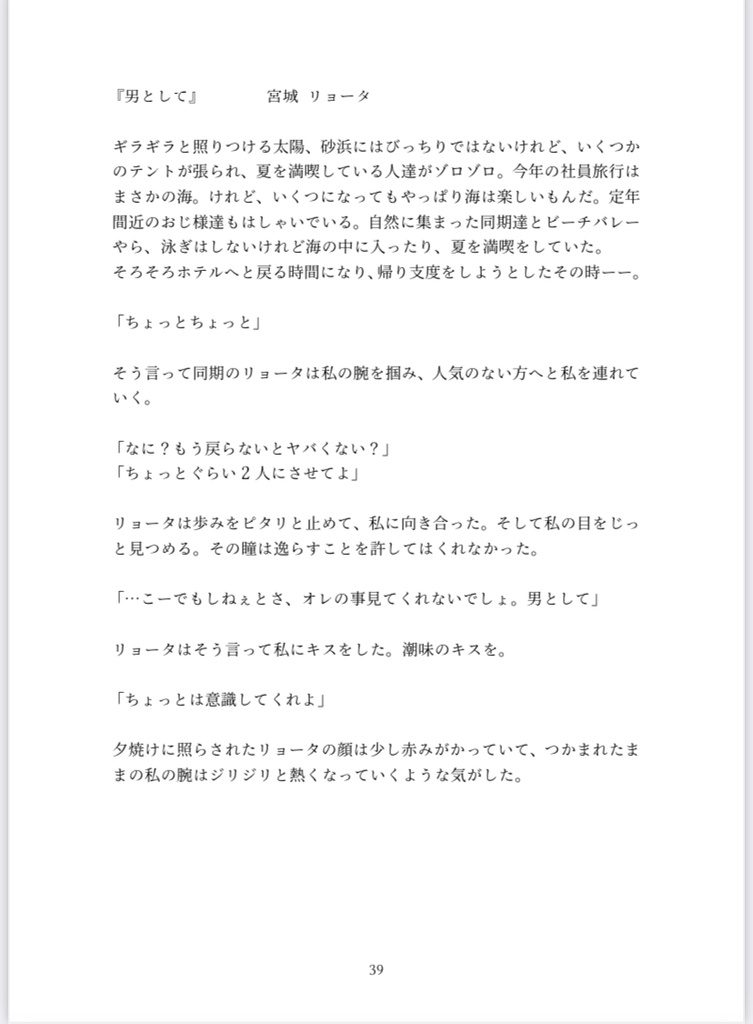 『男として』　　宮城 リョータ

ギラギラと照りつける太陽、砂浜にはびっちりではないけれど、いくつかのテントが張られ、夏を満喫している人達がゾロゾロ。今年の社員旅行はまさかの海。けれど、いくつになってもやっぱり海は楽しいもんだ。定年間近のおじ様達もはしゃいでいる。自然に集まった同期達とビーチバレーやら、泳ぎはしないけれど海の中に入ったり、夏を満喫をしていた。
そろそろホテルへと戻る時間になり、帰り支度をしようとしたその時ーー。

「ちょっとちょっと」

そう言って同期のリョータは私の腕を掴み、人気のない方へと私を連れていく。

「なに？もう戻らないとヤバくない？」
「ちょっとぐらい２人にさせてよ」

リョータは歩みをピタリと止めて、私に向き合った。そして私の目をじっと見つめる。その瞳は逸らすことを許してはくれなかった。

「…こーでもしねぇとさ、オレの事見てくれないでしょ。男として」

リョータはそう言って私にキスをした。潮味のキスを。

「ちょっとは意識してくれよ」

夕焼けに照らされたリョータの顔は少し赤みがかっていて、つかまれたままの私の腕はジリジリと熱くなっていくような気がした。

39